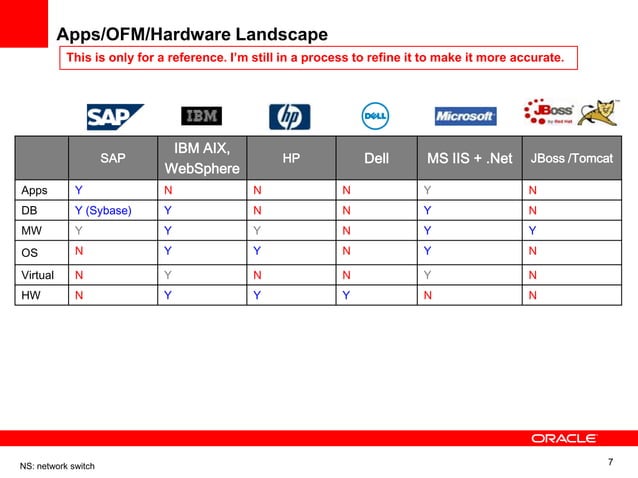 Apps/OFM/Hardware Landscape

This is only for a reference. I'm still in a process to refine it to make it more accurate.

SAP IBM hp DELL Microsoft JBoss by Red Hat

| | SAP | IBM AIX, WebSphere | HP | Dell | MS IIS + .Net | JBoss /Tomcat |
|---|---|---|---|---|---|---|
| Apps | Y | N | N | N | Y | N |
| DB | Y (Sybase) | Y | N | N | Y | N |
| MW | Y | Y | Y | N | Y | Y |
| OS | N | Y | Y | N | Y | N |
| Virtual | N | Y | N | N | Y | N |
| HW | N | Y | Y | Y | N | N |

ORACLE

NS: network switch

7